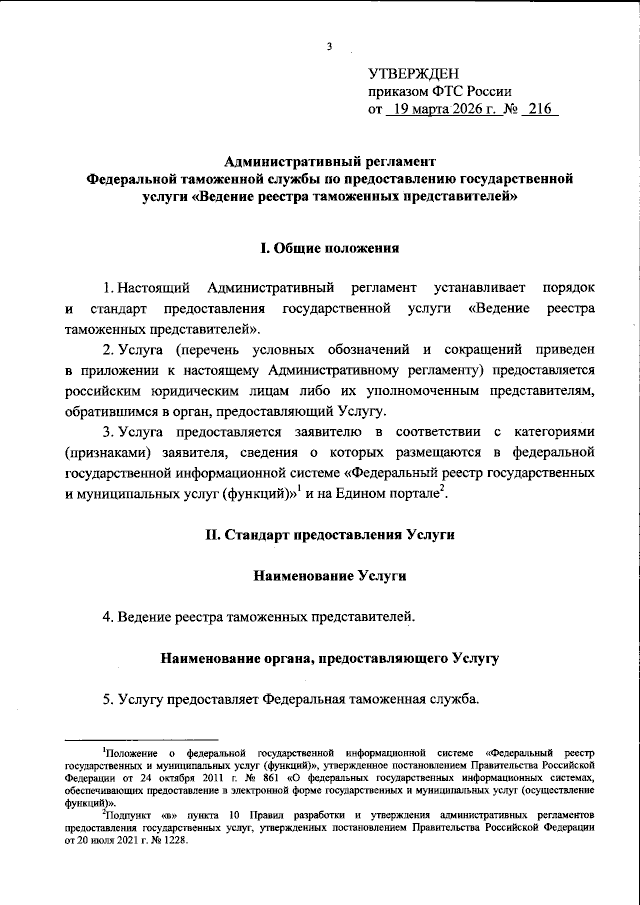 3

УТВЕРЖДЕН
приказом ФТС России
от 19 марта 2026 г. № 216

Административный регламент
Федеральной таможенной службы по предоставлению государственной услуги «Ведение реестра таможенных представителей»

I. Общие положения

1. Настоящий Административный регламент устанавливает порядок и стандарт предоставления государственной услуги «Ведение реестра таможенных представителей».

2. Услуга (перечень условных обозначений и сокращений приведен в приложении к настоящему Административному регламенту) предоставляется российским юридическим лицам либо их уполномоченным представителям, обратившимся в орган, предоставляющий Услугу.

3. Услуга предоставляется заявителю в соответствии с категориями (признаками) заявителя, сведения о которых размещаются в федеральной государственной информационной системе «Федеральный реестр государственных и муниципальных услуг (функций)»$^1$ и на Едином портале$^2$.

II. Стандарт предоставления Услуги

Наименование Услуги

4. Ведение реестра таможенных представителей.

Наименование органа, предоставляющего Услугу

5. Услугу предоставляет Федеральная таможенная служба.

$^1$Положение о федеральной государственной информационной системе «Федеральный реестр государственных и муниципальных услуг (функций)», утвержденное постановлением Правительства Российской Федерации от 24 октября 2011 г. № 861 «О федеральных государственных информационных системах, обеспечивающих предоставление в электронной форме государственных и муниципальных услуг (осуществление функций)».

$^2$Подпункт «в» пункта 10 Правил разработки и утверждения административных регламентов предоставления государственных услуг, утвержденных постановлением Правительства Российской Федерации от 20 июля 2021 г. № 1228.